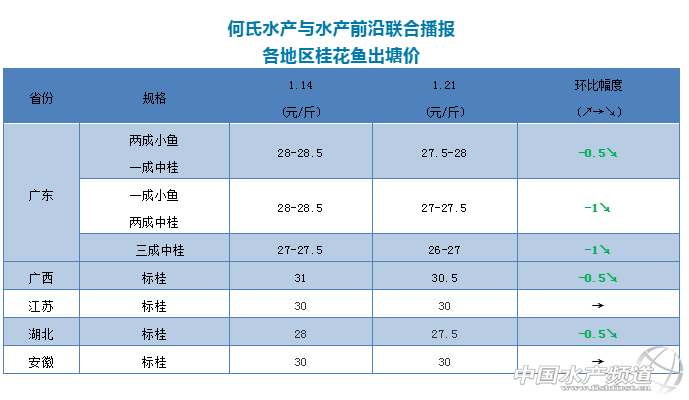 何氏水产与水产前沿联合播报
各地区桂花鱼出塘价

| 省份 | 规格 | 1.14 (元/斤) | 1.21 (元/斤) | 环比幅度 (↗→↘) |
|---|---|---|---|---|
| 广东 | 两成小鱼 一成中桂 | 28-28.5 | 27.5-28 | -0.5↘ |
|  | 一成小鱼 两成中桂 | 28-28.5 | 27-27.5 | -1↘ |
|  | 三成中桂 | 27-27.5 | 26-27 | -1↘ |
| 广西 | 标桂 | 31 | 30.5 | -0.5↘ |
| 江苏 | 标桂 | 30 | 30 | → |
| 湖北 | 标桂 | 28 | 27.5 | -0.5↘ |
| 安徽 | 标桂 | 30 | 30 | → |

中国水产频道